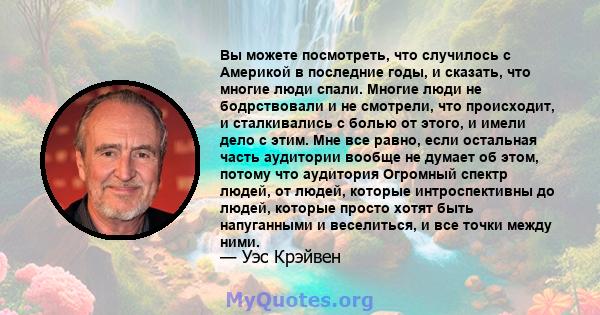 Вы можете посмотреть, что случилось с Америкой в последние годы, и сказать, что многие люди спали. Многие люди не бодрствовали и не смотрели, что происходит, и сталкивались с болью от этого, и имели дело с этим. Мне все равно, если остальная часть аудитории вообще не думает об этом, потому что аудитория Огромный спектр людей, от людей, которые интроспективны до людей, которые просто хотят быть напуганными и веселиться, и все точки между ними.
— Уэс Крэйвен

MyQuotes.org